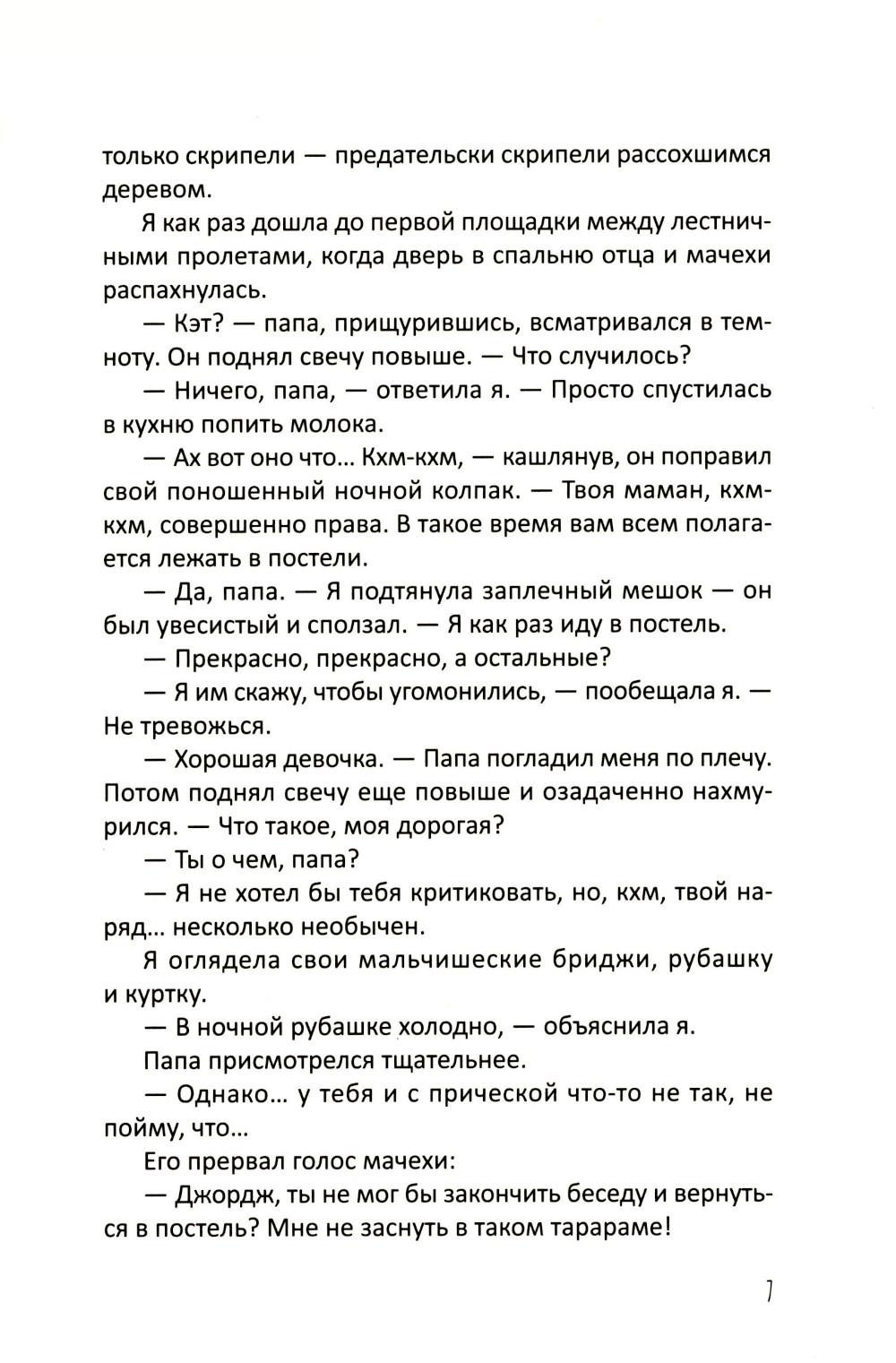 только скрипели — предательски скрипели рассохшимся деревом.

Я как раз дошла до первой площадки между лестничными пролетами, когда дверь в спальню отца и мачехи распахнулась.

— Кэт? — папа, прищурившись, всматривался в темноту. Он поднял свечу повыше. — Что случилось?

— Ничего, папа, — ответила я. — Просто спустилась в кухню попить молока.

— Ах вот оно что... Кхм-кхм, — кашлянув, он поправил свой поношенный ночной колпак. — Твоя маман, кхм-кхм, совершенно права. В такое время вам всем полагается лежать в постели.

— Да, папа. — Я подтянула заплечный мешок — он был увесистый и сползал. — Я как раз иду в постель.

— Прекрасно, прекрасно, а остальные?

— Я им скажу, чтобы угомонились, — пообещала я. — Не тревожься.

— Хорошая девочка. — Папа погладил меня по плечу. Потом поднял свечу еще повыше и озадаченно нахмурился. — Что такое, моя дорогая?

— Ты о чем, папа?

— Я не хотел бы тебя критиковать, но, кхм, твой наряд... несколько необычен.

Я оглядела свои мальчишеские бриджи, рубашку и куртку.

— В ночной рубашке холодно, — объяснила я.

Папа присмотрелся тщательнее.

— Однако... у тебя и с прической что-то не так, не пойму, что...

Его прервал голос мачехи:

— Джордж, ты не мог бы закончить беседу и вернуться в постель? Мне не заснуть в таком тарараме!

7